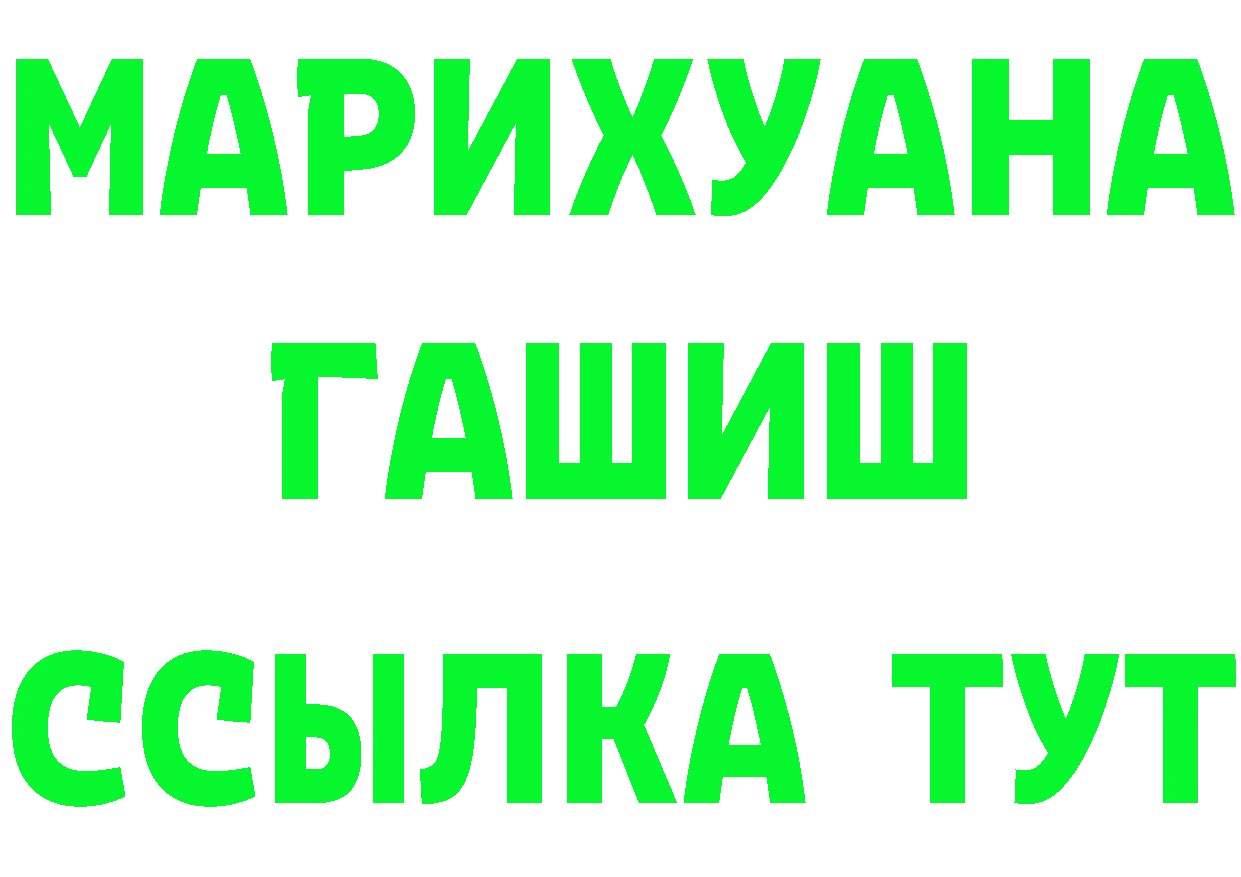 МАРИХУАНА
ГАШИШ
ССЫЛКА ТУТ